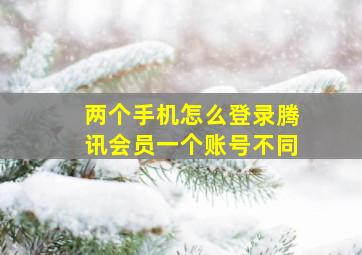 两个手机怎么登录腾讯会员一个账号不同